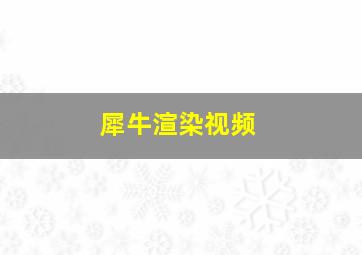 犀牛渲染视频